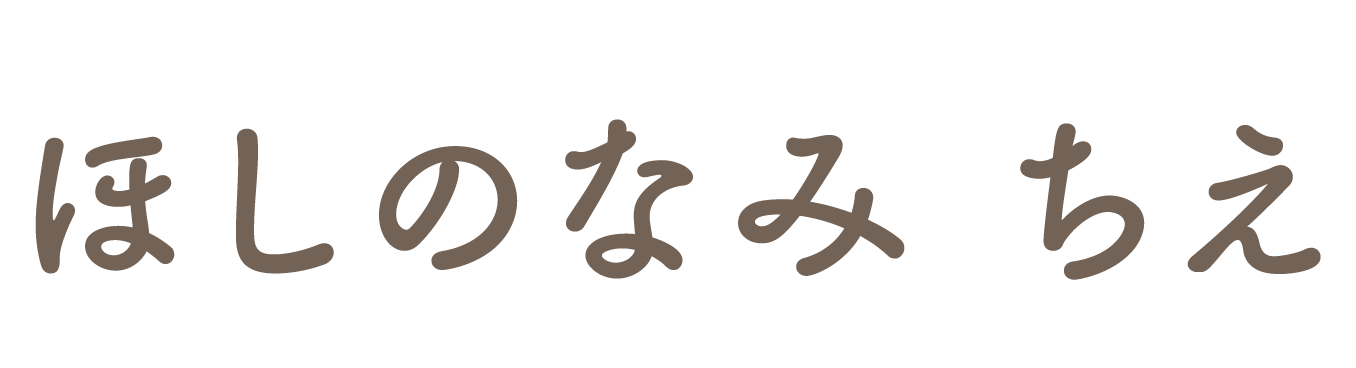 ほしのなみ ちえ